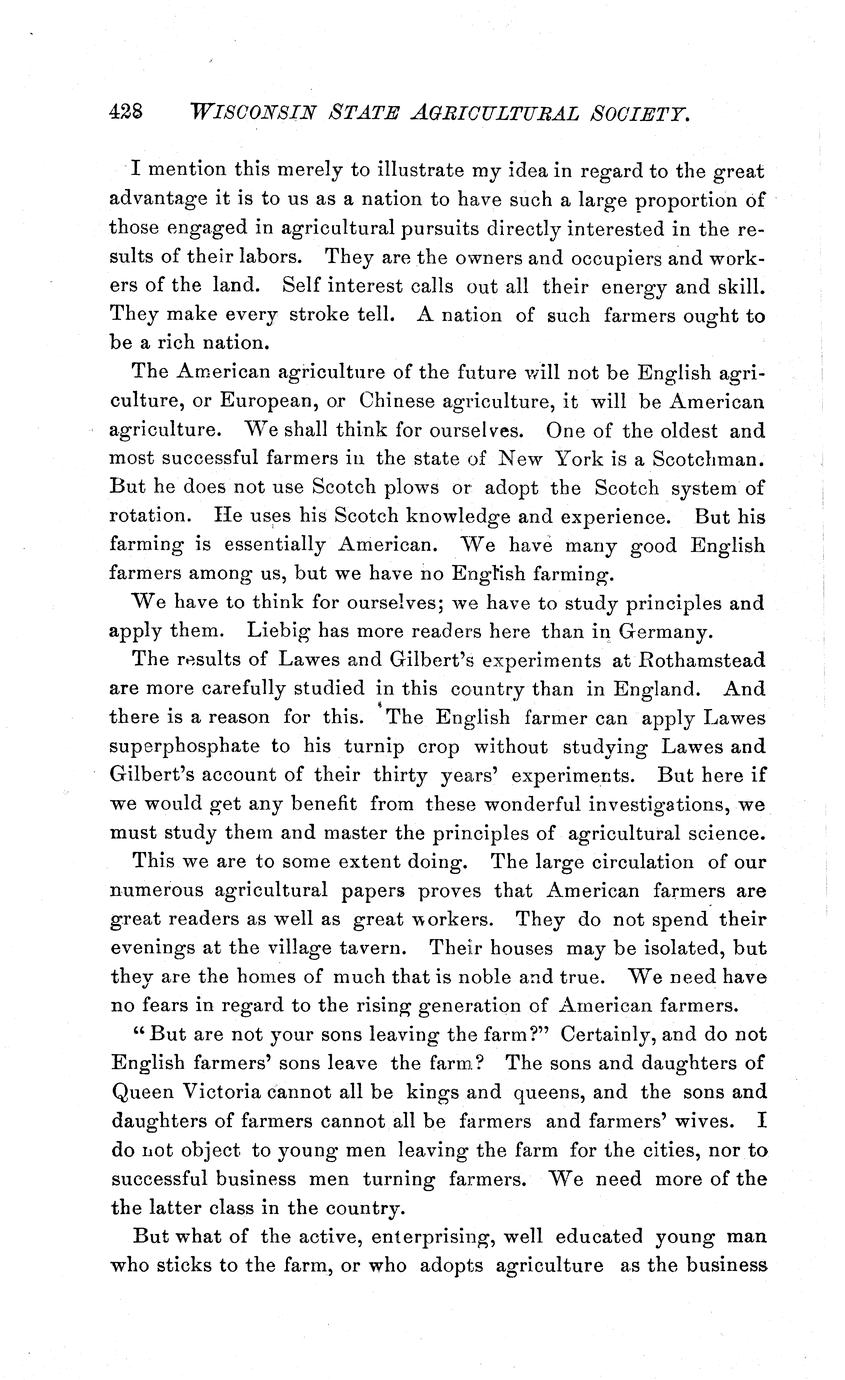 428 WISCONSIN STATE AGRICULTURAL SOCIETY.

I mention this merely to illustrate my idea in regard to the great advantage it is to us as a nation to have such a large proportion of those engaged in agricultural pursuits directly interested in the results of their labors. They are the owners and occupiers and workers of the land. Self interest calls out all their energy and skill. They make every stroke tell. A nation of such farmers ought to be a rich nation.

The American agriculture of the future will not be English agriculture, or European, or Chinese agriculture, it will be American agriculture. We shall think for ourselves. One of the oldest and most successful farmers in the state of New York is a Scotchman. But he does not use Scotch plows or adopt the Scotch system of rotation. He uses his Scotch knowledge and experience. But his farming is essentially American. We have many good English farmers among us, but we have no English farming.

We have to think for ourselves; we have to study principles and apply them. Liebig has more readers here than in Germany.

The results of Lawes and Gilbert's experiments at Rothamstead are more carefully studied in this country than in England. And there is a reason for this. The English farmer can apply Lawes superphosphate to his turnip crop without studying Lawes and Gilbert's account of their thirty years' experiments. But here if we would get any benefit from these wonderful investigations, we must study them and master the principles of agricultural science.

This we are to some extent doing. The large circulation of our numerous agricultural papers proves that American farmers are great readers as well as great workers. They do not spend their evenings at the village tavern. Their houses may be isolated, but they are the homes of much that is noble and true. We need have no fears in regard to the rising generation of American farmers.

"But are not your sons leaving the farm?" Certainly, and do not English farmers' sons leave the farm? The sons and daughters of Queen Victoria cannot all be kings and queens, and the sons and daughters of farmers cannot all be farmers and farmers' wives. I do not object to young men leaving the farm for the cities, nor to successful business men turning farmers. We need more of the the latter class in the country.

But what of the active, enterprising, well educated young man who sticks to the farm, or who adopts agriculture as the business